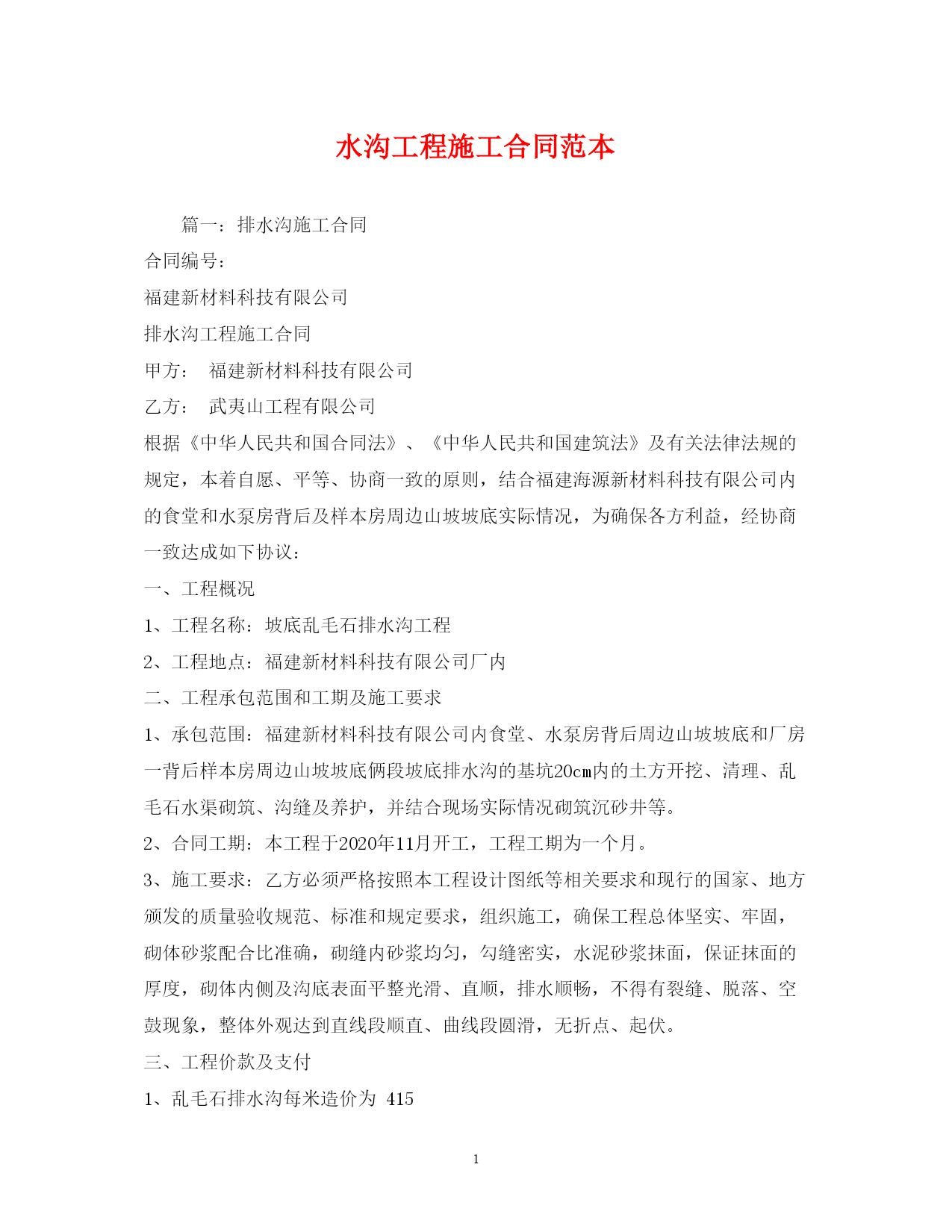 水沟工程施工合同范本

篇一：排水沟施工合同

合同编号：

福建新材料科技有限公司

排水沟工程施工合同

甲方： 福建新材料科技有限公司

乙方： 武夷山工程有限公司

根据《中华人民共和国合同法》、《中华人民共和国建筑法》及有关法律法规的规定，本着自愿、平等、协商一致的原则，结合福建海源新材料科技有限公司内的食堂和水泵房背后及样本房周边山坡坡底实际情况，为确保各方利益，经协商一致达成如下协议：

一、工程概况

1、工程名称：坡底乱毛石排水沟工程

2、工程地点：福建新材料科技有限公司厂内

二、工程承包范围和工期及施工要求

1、承包范围：福建新材料科技有限公司内食堂、水泵房背后周边山坡坡底和厂房一背后样本房周边山坡坡底俩段坡底排水沟的基坑20cm内的土方开挖、清理、乱毛石水渠砌筑、沟缝及养护，并结合现场实际情况砌筑沉砂井等。

2、合同工期：本工程于2020年11月开工，工程工期为一个月。

3、施工要求：乙方必须严格按照本工程设计图纸等相关要求和现行的国家、地方颁发的质量验收规范、标准和规定要求，组织施工，确保工程总体坚实、牢固，砌体砂浆配合比准确，砌缝内砂浆均匀，勾缝密实，水泥砂浆抹面，保证抹面的厚度，砌体内侧及沟底表面平整光滑、直顺，排水顺畅，不得有裂缝、脱落、空鼓现象，整体外观达到直线段顺直、曲线段圆滑，无折点、起伏。

三、工程价款及支付

1、乱毛石排水沟每米造价为 415

1